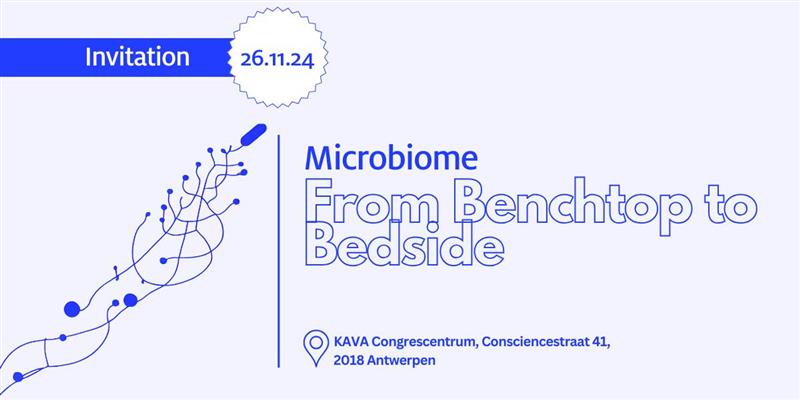 Invitation

26.11.24

Microbiome

From Benchtop to Bedside

KAVA Congrescentrum, Consciencestraat 41, 2018 Antwerpen